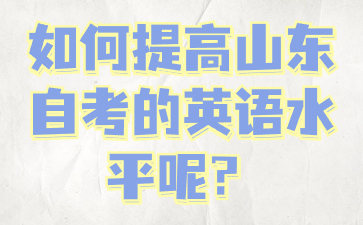 如何提高山东自考的英语水平呢？